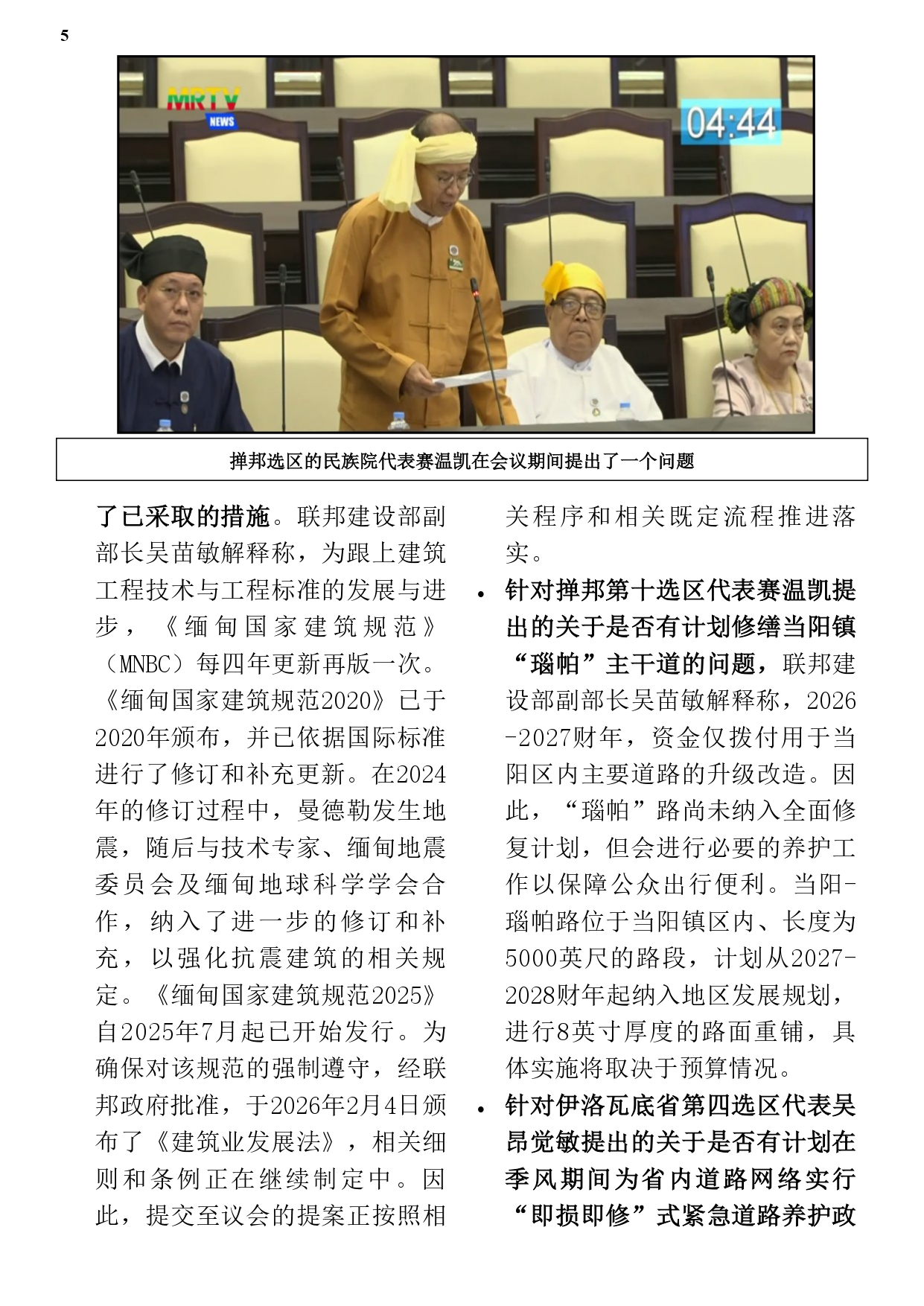 5

MRTV
NEWS

04:44

掸邦选区的民族院代表赛温凯在会议期间提出了一个问题

了已采取的措施。联邦建设部副部长吴苗敏解释称，为跟上建筑工程技术与工程标准的发展与进步，《缅甸国家建筑规范》（MNBC）每四年更新再版一次。《缅甸国家建筑规范2020》已于2020年颁布，并已依据国际标准进行了修订和补充更新。在2024年的修订过程中，曼德勒发生地震，随后与技术专家、缅甸地震委员会及缅甸地球科学学会合作，纳入了进一步的修订和补充，以强化抗震建筑的相关规定。《缅甸国家建筑规范2025》自2025年7月起已开始发行。为确保对该规范的强制遵守，经联邦政府批准，于2026年2月4日颁布了《建筑业发展法》，相关细则和条例正在继续制定中。因此，提交至议会的提案正按照相关程序和相关既定流程推进落实。

• 针对掸邦第十选区代表赛温凯提出的关于是否有计划修缮当阳镇“瑙帕”主干道的问题，联邦建设部副部长吴苗敏解释称，2026-2027财年，资金仅拨付用于当阳区内主要道路的升级改造。因此，“瑙帕”路尚未纳入全面修复计划，但会进行必要的养护工作以保障公众出行便利。当阳-瑙帕路位于当阳镇区内、长度为5000英尺的路段，计划从2027-2028财年起纳入地区发展规划，进行8英寸厚度的路面重铺，具体实施将取决于预算情况。

• 针对伊洛瓦底省第四选区代表吴昂觉敏提出的关于是否有计划在季风期间为省内道路网络实行“即损即修”式紧急道路养护政